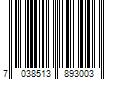 7 038513 893003